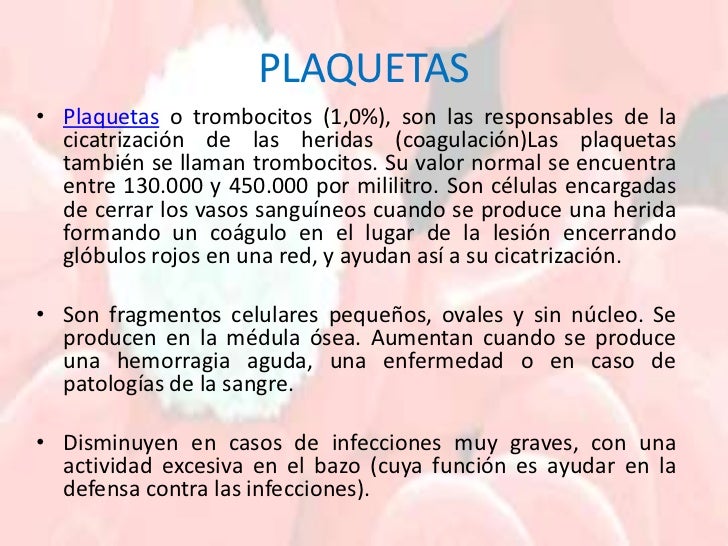 PLAQUETAS

• Plaquetas o trombocitos (1,0%), son las responsables de la cicatrización de las heridas (coagulación)Las plaquetas también se llaman trombocitos. Su valor normal se encuentra entre 130.000 y 450.000 por mililitro. Son células encargadas de cerrar los vasos sanguíneos cuando se produce una herida formando un coágulo en el lugar de la lesión encerrando glóbulos rojos en una red, y ayudan así a su cicatrización.

• Son fragmentos celulares pequeños, ovales y sin núcleo. Se producen en la médula ósea. Aumentan cuando se produce una hemorragia aguda, una enfermedad o en caso de patologías de la sangre.

• Disminuyen en casos de infecciones muy graves, con una actividad excesiva en el bazo (cuya función es ayudar en la defensa contra las infecciones).